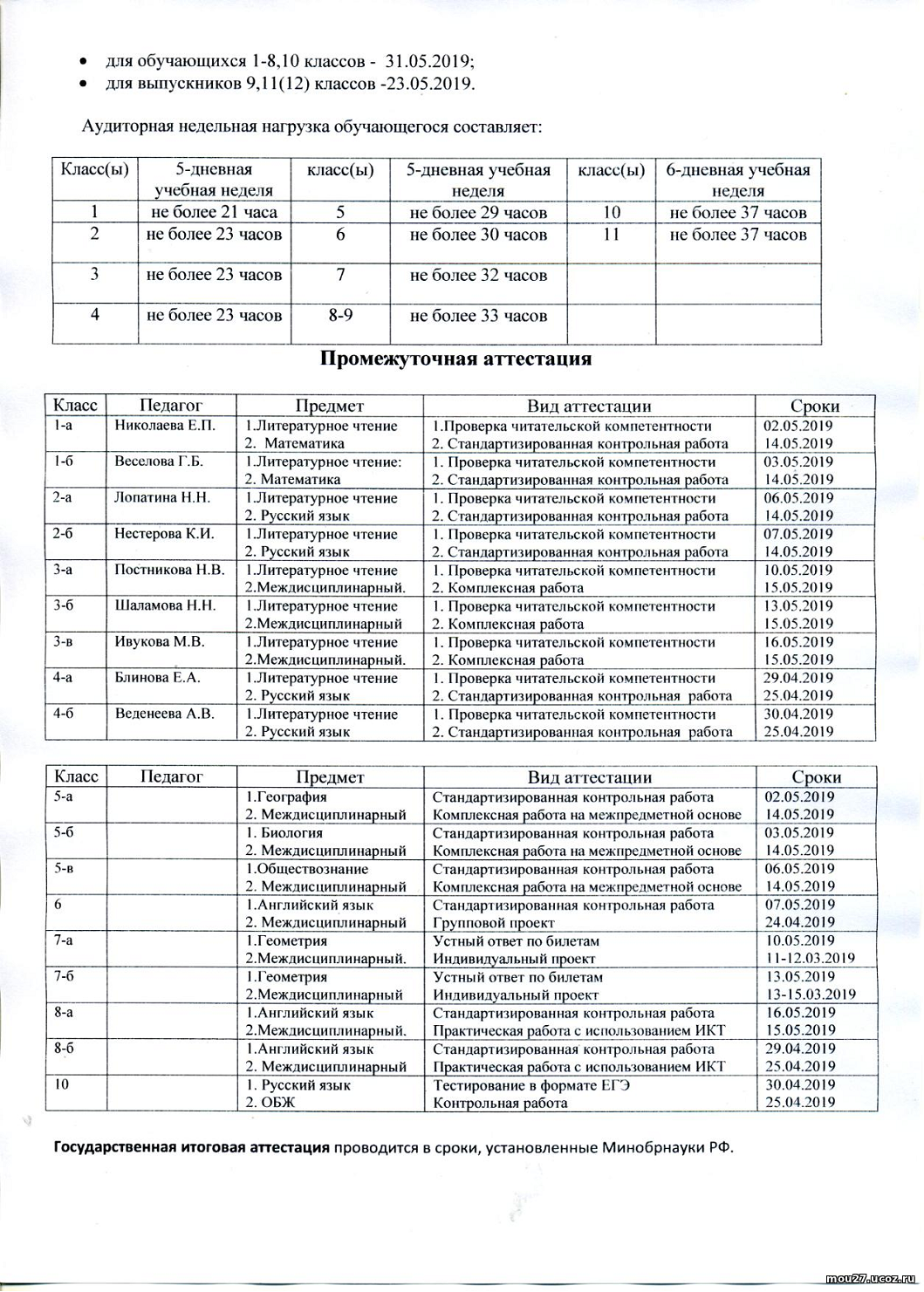 - для обучающихся 1-8,10 классов - 31.05.2019;
- для выпускников 9,11(12) классов -23.05.2019.

Аудиторная недельная нагрузка обучающегося составляет:

| Класс(ы) | 5-дневная учебная неделя | класс(ы) | 5-дневная учебная неделя | класс(ы) | 6-дневная учебная неделя |
|---|---|---|---|---|---|
| 1 | не более 21 часа | 5 | не более 29 часов | 10 | не более 37 часов |
| 2 | не более 23 часов | 6 | не более 30 часов | 11 | не более 37 часов |
| 3 | не более 23 часов | 7 | не более 32 часов | | |
| 4 | не более 23 часов | 8-9 | не более 33 часов | | |

Промежуточная аттестация

| Класс | Педагог | Предмет | Вид аттестации | Сроки |
|---|---|---|---|---|
| 1-а | Николаева Е.П. | 1.Литературное чтение 2. Математика | 1.Проверка читательской компетентности 2. Стандартизированная контрольная работа | 02.05.2019 14.05.2019 |
| 1-б | Веселова Г.Б. | 1.Литературное чтение: 2. Математика | 1. Проверка читательской компетентности 2. Стандартизированная контрольная работа | 03.05.2019 14.05.2019 |
| 2-а | Лопатина Н.Н. | 1.Литературное чтение 2. Русский язык | 1. Проверка читательской компетентности 2. Стандартизированная контрольная работа | 06.05.2019 14.05.2019 |
| 2-б | Нестерова К.И. | 1.Литературное чтение 2. Русский язык | 1. Проверка читательской компетентности 2. Стандартизированная контрольная работа | 07.05.2019 14.05.2019 |
| 3-а | Постникова Н.В. | 1.Литературное чтение 2.Междисциплинарный. | 1. Проверка читательской компетентности 2. Комплексная работа | 10.05.2019 15.05.2019 |
| 3-б | Шаламова Н.Н. | 1.Литературное чтение 2.Междисциплинарный | 1. Проверка читательской компетентности 2. Комплексная работа | 13.05.2019 15.05.2019 |
| 3-в | Ивукова М.В. | 1.Литературное чтение 2.Междисциплинарный. | 1. Проверка читательской компетентности 2. Комплексная работа | 16.05.2019 15.05.2019 |
| 4-а | Блинова Е.А. | 1.Литературное чтение 2. Русский язык | 1. Проверка читательской компетентности 2. Стандартизированная контрольная работа | 29.04.2019 25.04.2019 |
| 4-б | Веденеева А.В. | 1.Литературное чтение 2. Русский язык | 1. Проверка читательской компетентности 2. Стандартизированная контрольная работа | 30.04.2019 25.04.2019 |

| Класс | Педагог | Предмет | Вид аттестации | Сроки |
|---|---|---|---|---|
| 5-а | | 1.География 2. Междисциплинарный | Стандартизированная контрольная работа Комплексная работа на межпредметной основе | 02.05.2019 14.05.2019 |
| 5-б | | 1. Биология 2. Междисциплинарный | Стандартизированная контрольная работа Комплексная работа на межпредметной основе | 03.05.2019 14.05.2019 |
| 5-в | | 1.Обществознание 2. Междисциплинарный | Стандартизированная контрольная работа Комплексная работа на межпредметной основе | 06.05.2019 14.05.2019 |
| 6 | | 1.Английский язык 2. Междисциплинарный | Стандартизированная контрольная работа Групповой проект | 07.05.2019 24.04.2019 |
| 7-а | | 1.Геометрия 2.Междисциплинарный. | Устный ответ по билетам Индивидуальный проект | 10.05.2019 11-12.03.2019 |
| 7-б | | 1.Геометрия 2.Междисциплинарный | Устный ответ по билетам Индивидуальный проект | 13.05.2019 13-15.03.2019 |
| 8-а | | 1.Английский язык 2.Междисциплинарный. | Стандартизированная контрольная работа Практическая работа с использованием ИКТ | 16.05.2019 15.05.2019 |
| 8-б | | 1.Английский язык 2. Междисциплинарный | Стандартизированная контрольная работа Практическая работа с использованием ИКТ | 29.04.2019 25.04.2019 |
| 10 | | 1. Русский язык 2. ОБЖ | Тестирование в формате ЕГЭ Контрольная работа | 30.04.2019 25.04.2019 |

Государственная итоговая аттестация проводится в сроки, установленные Минобрнауки РФ.

mou27.ucoz.ru